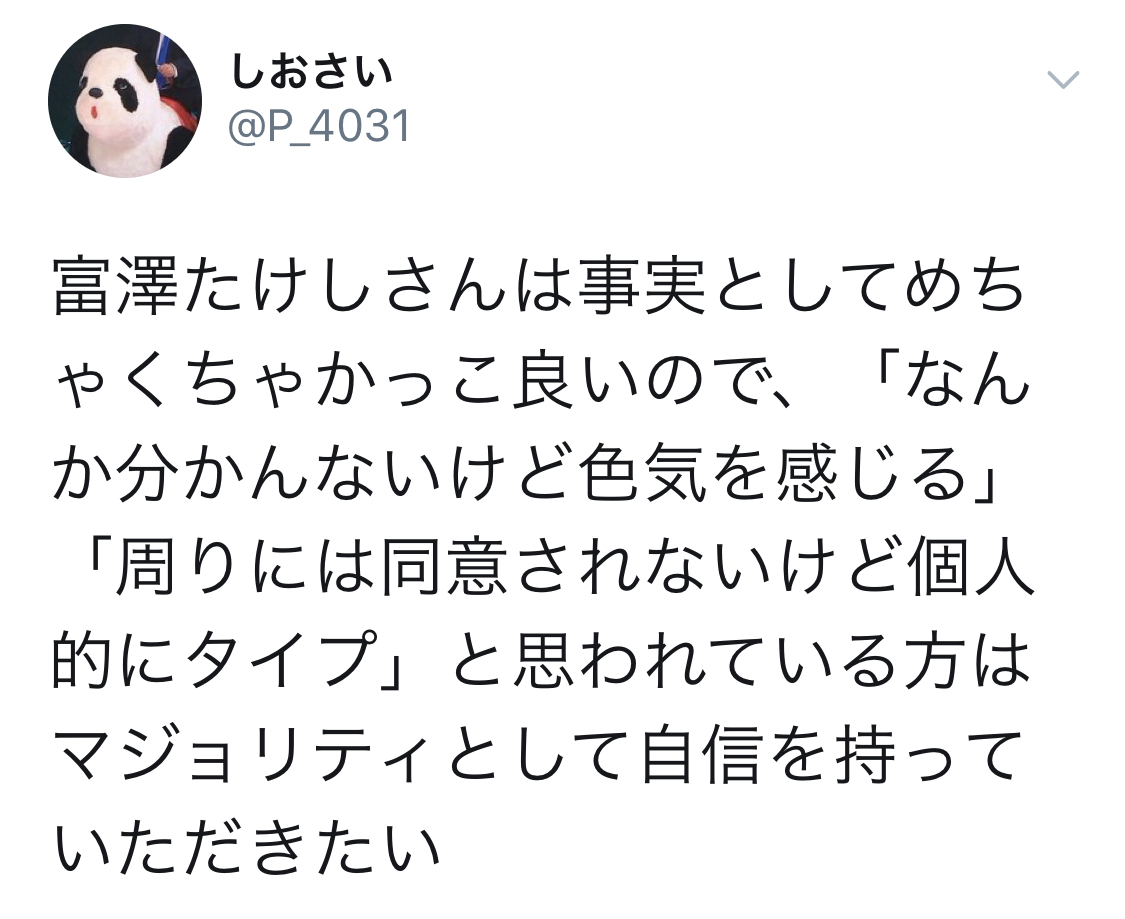 しおさい
@P_4031

富澤たけしさんは事実としてめちゃくちゃかっこ良いので、「なんか分かんないけど色気を感じる」「周りには同意されないけど個人的にタイプ」と思われている方はマジョリティとして自信を持っていただきたい